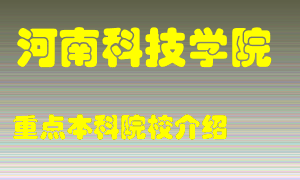 河南科技学院

重点本科院校介绍